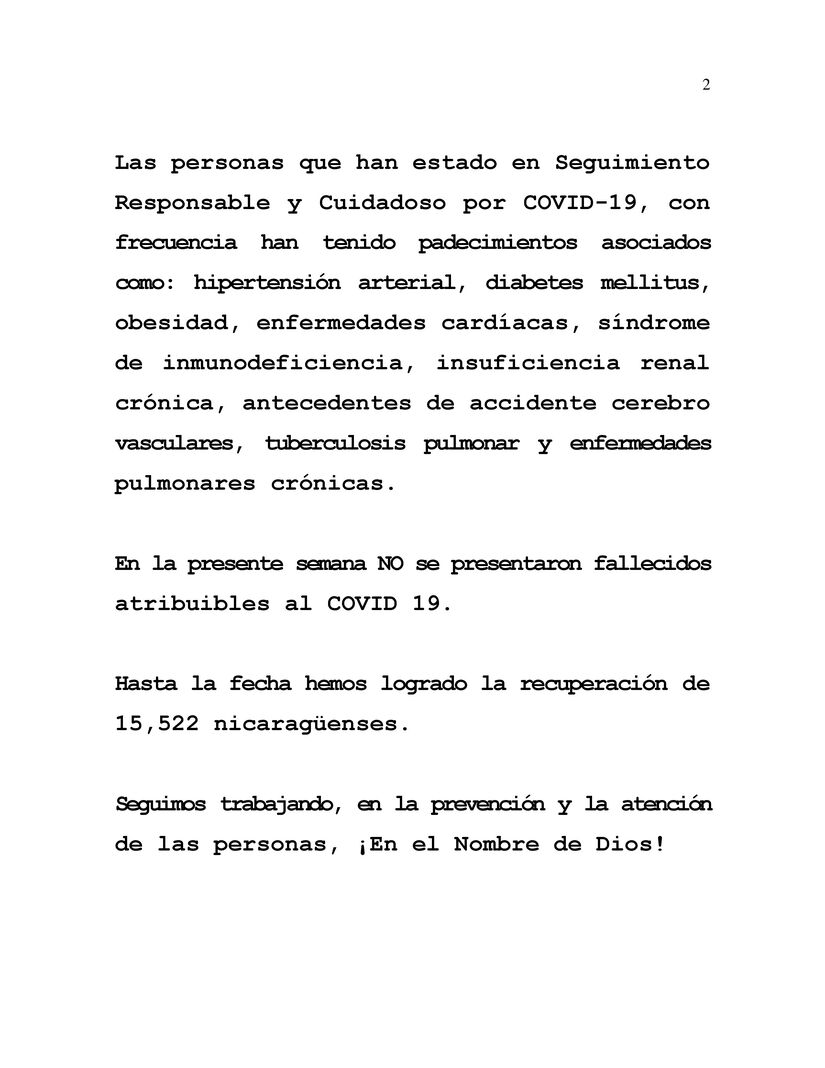 2

Las personas que han estado en Seguimiento Responsable y Cuidadoso por COVID-19, con frecuencia han tenido padecimientos asociados como: hipertensión arterial, diabetes mellitus, obesidad, enfermedades cardíacas, síndrome de inmunodeficiencia, insuficiencia renal crónica, antecedentes de accidente cerebro vasculares, tuberculosis pulmonar y enfermedades pulmonares crónicas.

En la presente semana NO se presentaron fallecidos atribuibles al COVID 19.

Hasta la fecha hemos logrado la recuperación de 15,522 nicaragüenses.

Seguimos trabajando, en la prevención y la atención de las personas, ¡En el Nombre de Dios!